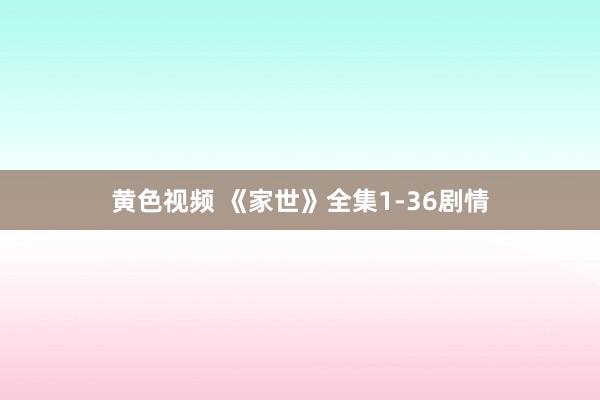 黄色视频 《家世》全集1-36剧情